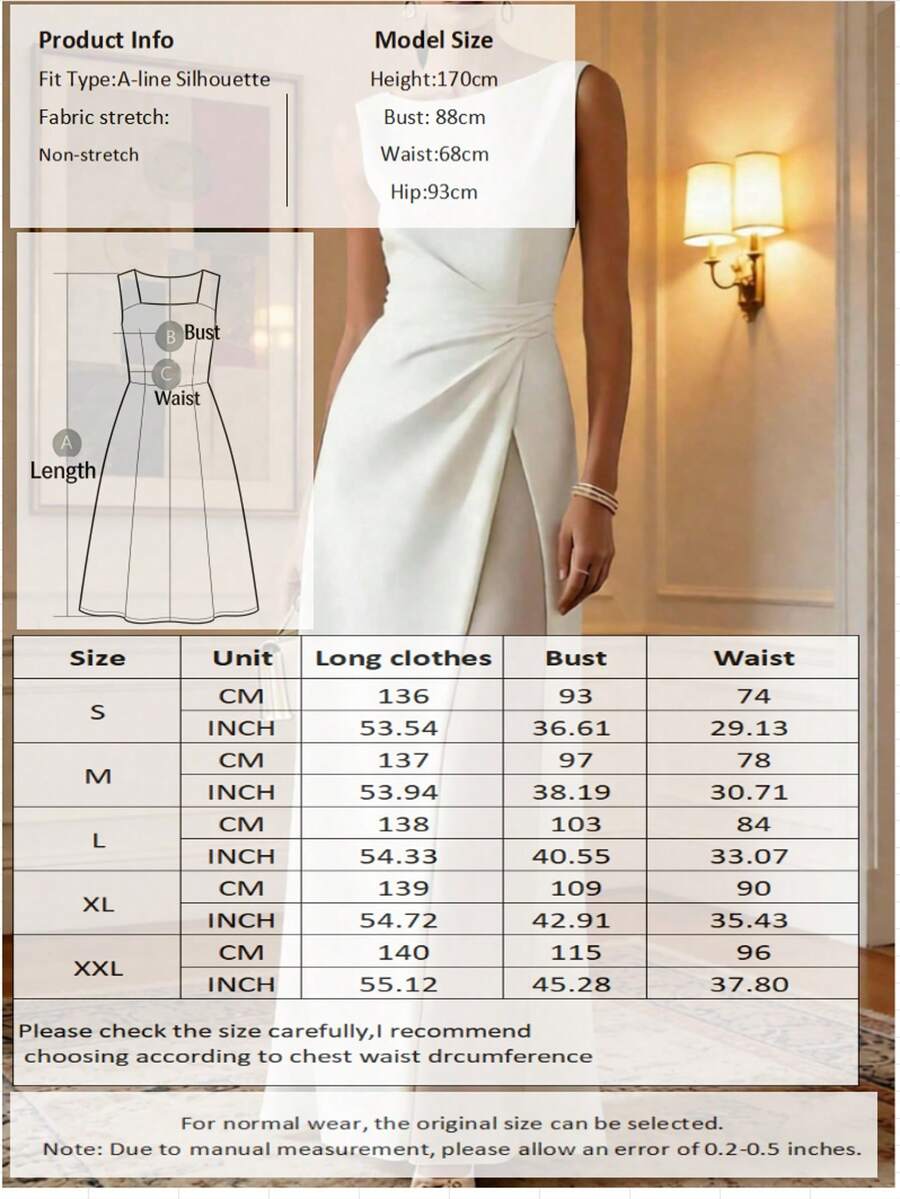 Product Info

Fit Type:A-line Silhouette

Fabric stretch:

Non-stretch

Model Size

Height:170cm

Bust: 88cm

Waist:68cm

Hip:93cm

B Bust

C Waist

A Length

| Size | Unit | Long clothes | Bust | Waist |
|---|---|---|---|---|
| S | CM | 136 | 93 | 74 |
|  | INCH | 53.54 | 36.61 | 29.13 |
| M | CM | 137 | 97 | 78 |
|  | INCH | 53.94 | 38.19 | 30.71 |
| L | CM | 138 | 103 | 84 |
|  | INCH | 54.33 | 40.55 | 33.07 |
| XL | CM | 139 | 109 | 90 |
|  | INCH | 54.72 | 42.91 | 35.43 |
| XXL | CM | 140 | 115 | 96 |
|  | INCH | 55.12 | 45.28 | 37.80 |

Please check the size carefully,I recommend choosing according to chest waist drcumference

For normal wear, the original size can be selected.
Note: Due to manual measurement, please allow an error of 0.2-0.5 inches.